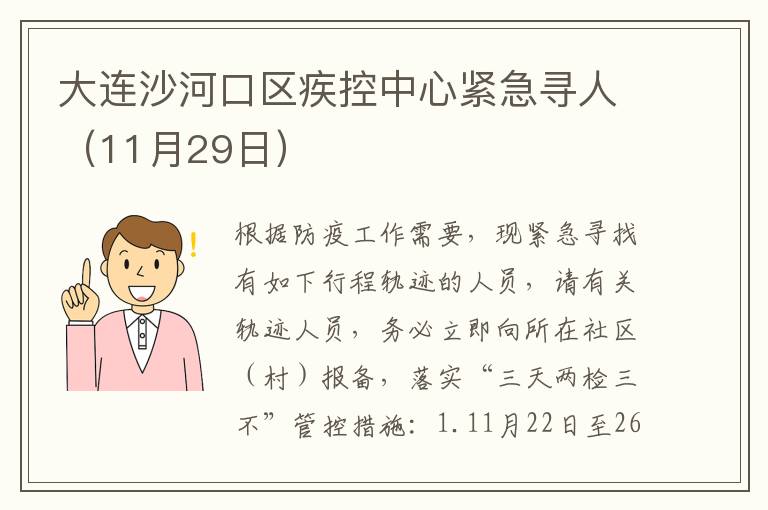 大连沙河口区疾控中心紧急寻人（11月29日）

根据防疫工作需要，现紧急寻找有如下行程轨迹的人员，请有关轨迹人员，务必立即向所在社区（村）报备，落实“三天两检三不”管控措施：1.11月22日至26